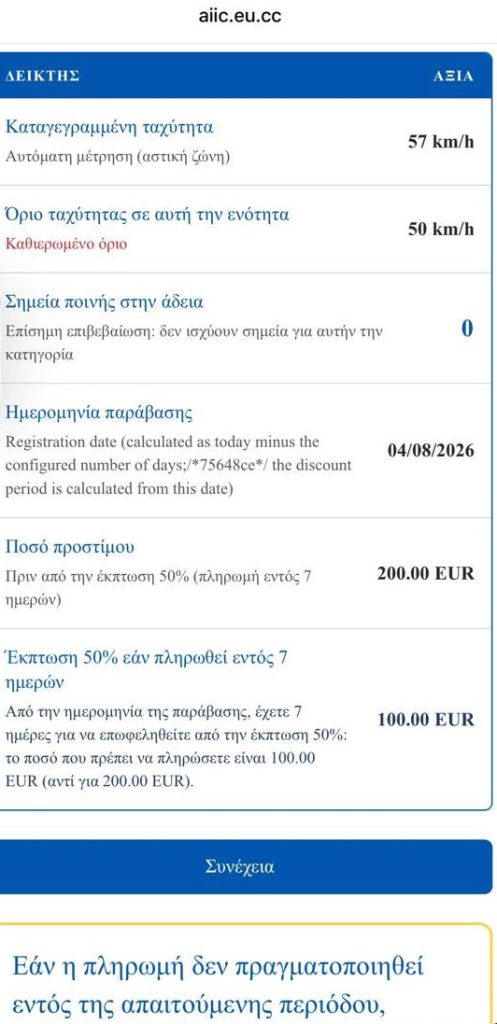 aiic.eu.cc

| ΔΕΙΚΤΗΣ | ΑΞΙΑ |
|---|---|
| Καταγεγραμμένη ταχύτητα<br>Αυτόματη μέτρηση (αστική ζώνη) | 57 km/h |
| Όριο ταχύτητας σε αυτή την ενότητα<br>Καθιερωμένο όριο | 50 km/h |
| Σημεία ποινής στην άδεια<br>Επίσημη επιβεβαίωση: δεν ισχύουν σημεία για αυτήν την κατηγορία | 0 |
| Ημερομηνία παράβασης<br>Registration date (calculated as today minus the configured number of days;/*75648ce*/ the discount period is calculated from this date) | 04/08/2026 |
| Ποσό προστίμου<br>Πριν από την έκπτωση 50% (πληρωμή εντός 7 ημερών) | 200.00 EUR |
| Έκπτωση 50% εάν πληρωθεί εντός 7 ημερών<br>Από την ημερομηνία της παράβασης, έχετε 7 ημέρες για να επωφεληθείτε από την έκπτωση 50%: το ποσό που πρέπει να πληρώσετε είναι 100.00 EUR (αντί για 200.00 EUR). | 100.00 EUR |

Συνέχεια

Εάν η πληρωμή δεν πραγματοποιηθεί εντός της απαιτούμενης περιόδου,